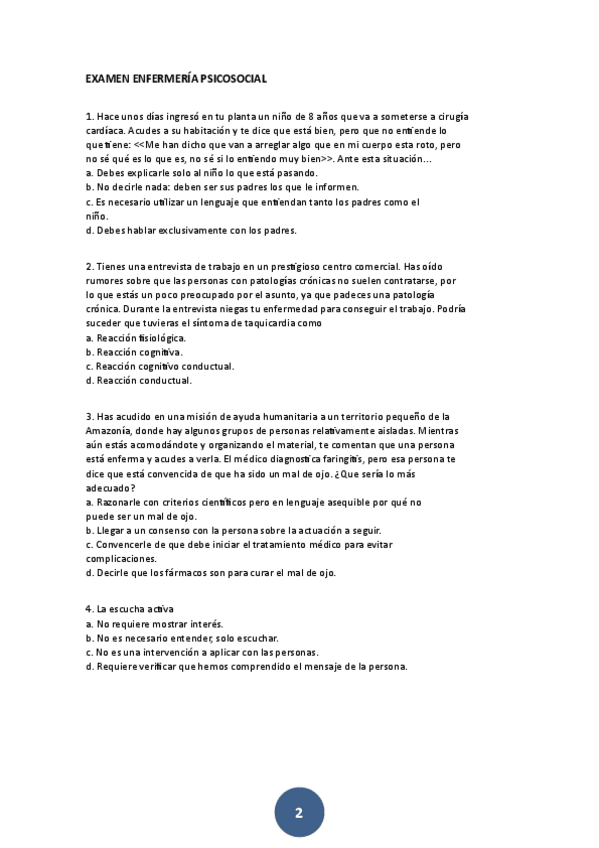 EXAMEN ENFERMERÍA PSICOSOCIAL

1. Hace unos días ingresó en tu planta un niño de 8 años que va a someterse a cirugía cardíaca. Acudes a su habitación y te dice que está bien, pero que no entiende lo que tiene: <<Me han dicho que van a arreglar algo que en mi cuerpo esta roto, pero no sé qué es lo que es, no sé si lo entiendo muy bien>>. Ante esta situación…
a. Debes explicarle solo al niño lo que está pasando.
b. No decirle nada: deben ser sus padres los que le informen.
c. Es necesario utilizar un lenguaje que entiendan tanto los padres como el niño.
d. Debes hablar exclusivamente con los padres.

2. Tienes una entrevista de trabajo en un prestigioso centro comercial. Has oído rumores sobre que las personas con patologías crónicas no suelen contratarse, por lo que estás un poco preocupado por el asunto, ya que padeces una patología crónica. Durante la entrevista niegas tu enfermedad para conseguir el trabajo. Podría suceder que tuvieras el síntoma de taquicardia como
a. Reacción fisiológica.
b. Reacción cognitiva.
c. Reacción cognitivo conductual.
d. Reacción conductual.

3. Has acudido en una misión de ayuda humanitaria a un territorio pequeño de la Amazonía, donde hay algunos grupos de personas relativamente aisladas. Mientras aún estás acomodándote y organizando el material, te comentan que una persona está enferma y acudes a verla. El médico diagnostica faringitis, pero esa persona te dice que está convencida de que ha sido un mal de ojo. ¿Que sería lo más adecuado?
a. Razonarle con criterios científicos pero en lenguaje asequible por qué no puede ser un mal de ojo.
b. Llegar a un consenso con la persona sobre la actuación a seguir.
c. Convencerle de que debe iniciar el tratamiento médico para evitar complicaciones.
d. Decirle que los fármacos son para curar el mal de ojo.

4. La escucha activa
a. No requiere mostrar interés.
b. No es necesario entender, solo escuchar.
c. No es una intervención a aplicar con las personas.
d. Requiere verificar que hemos comprendido el mensaje de la persona.

2